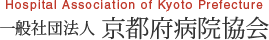 Hospital Association of Kyoto Prefecture
一般社団法人 京都府病院協会